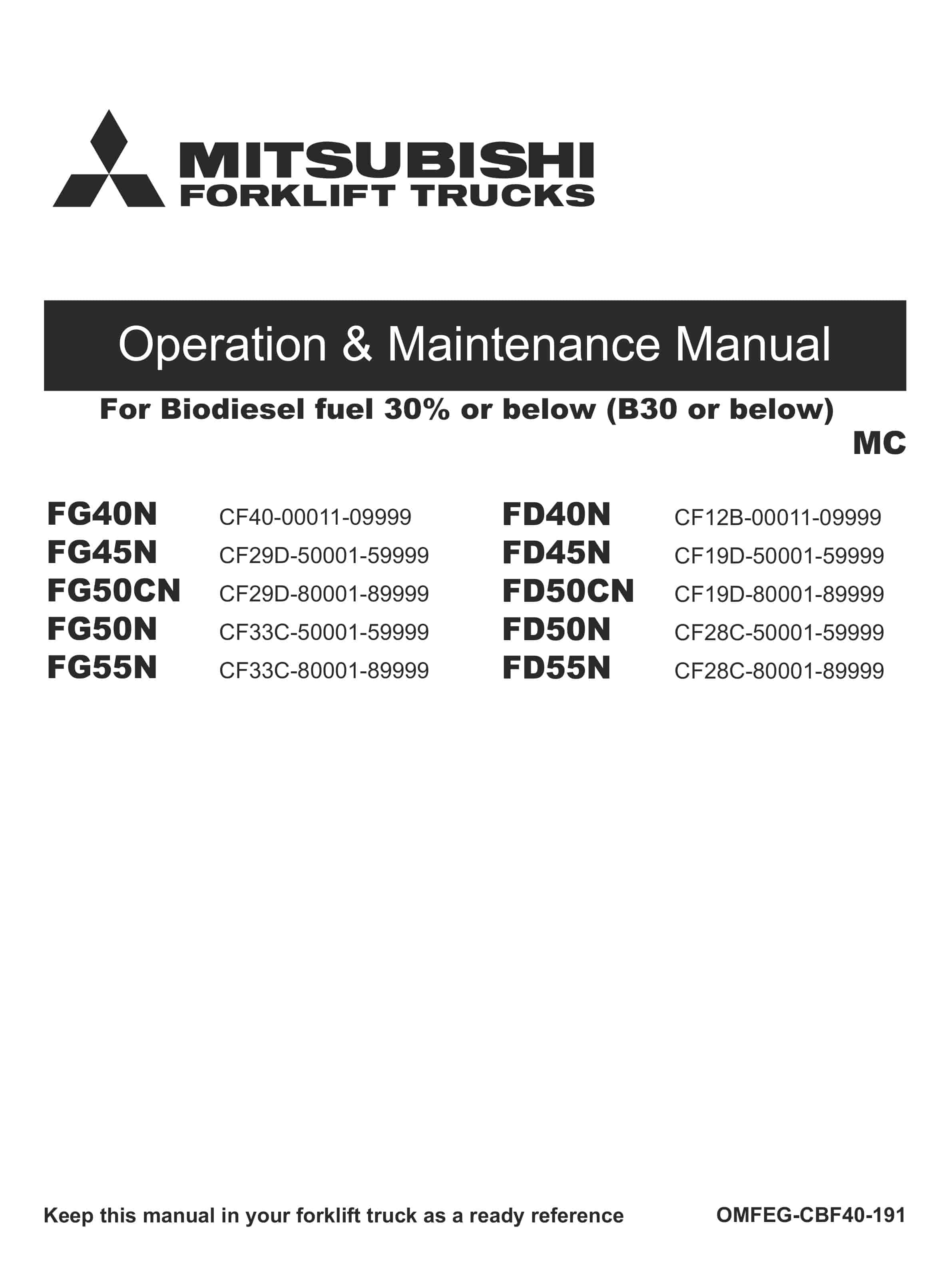 MITSUBISHI
FORKLIFT TRUCKS

Operation & Maintenance Manual

For Biodiesel fuel 30% or below (B30 or below)

MC

FG40N CF40-00011-09999
FG45N CF29D-50001-59999
FG50CN CF29D-80001-89999
FG50N CF33C-50001-59999
FG55N CF33C-80001-89999

FD40N CF12B-00011-09999
FD45N CF19D-50001-59999
FD50CN CF19D-80001-89999
FD50N CF28C-50001-59999
FD55N CF28C-80001-89999

Keep this manual in your forklift truck as a ready reference

OMFEG-CBF40-191